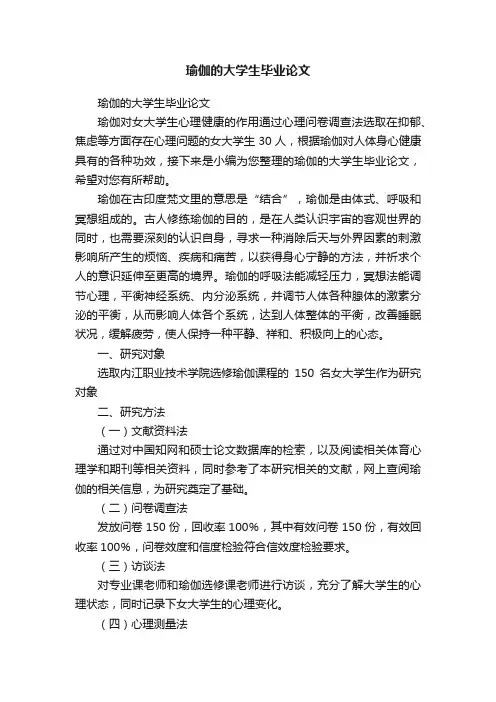 瑜伽的大学生毕业论文

瑜伽的大学生毕业论文

瑜伽对女大学生心理健康的作用通过心理问卷调查法选取在抑郁、焦虑等方面存在心理问题的女大学生 30 人，根据瑜伽对人体身心健康具有的各种功效，接下来是小编为您整理的瑜伽的大学生毕业论文，希望对您有所帮助。

瑜伽在古印度梵文里的意思是“结合”，瑜伽是由体式、呼吸和冥想组成的。古人修练瑜伽的目的，是在人类认识宇宙的客观世界的同时，也需要深刻的认识自身，寻求一种消除后天与外界因素的刺激影响所产生的烦恼、疾病和痛苦，以获得身心宁静的方法，并祈求个人的意识延伸至更高的境界。瑜伽的呼吸法能减轻压力，冥想法能调节心理，平衡神经系统、内分泌系统，并调节人体各种腺体的激素分泌的平衡，从而影响人体各个系统，达到人体整体的平衡，改善睡眠状况，缓解疲劳，使人保持一种平静、祥和、积极向上的心态。

一、研究对象

选取内江职业技术学院选修瑜伽课程的 150 名女大学生作为研究对象

二、研究方法

（一）文献资料法

通过对中国知网和硕士论文数据库的检索，以及阅读相关体育心理学和期刊等相关资料，同时参考了本研究相关的文献，网上查阅瑜伽的相关信息，为研究奠定了基础。

（二）问卷调查法

发放问卷 150 份，回收率 100%，其中有效问卷 150 份，有效回收率 100%，问卷效度和信度检验符合信效度检验要求。

（三）访谈法

对专业课老师和瑜伽选修课老师进行访谈，充分了解大学生的心理状态，同时记录下女大学生的心理变化。

（四）心理测量法